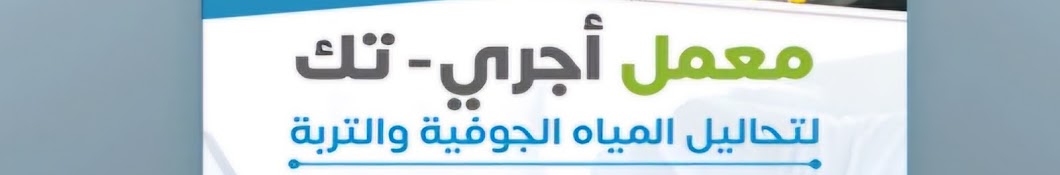 معمل أجري- تك
لتحاليل المياه الجوفية والتربة